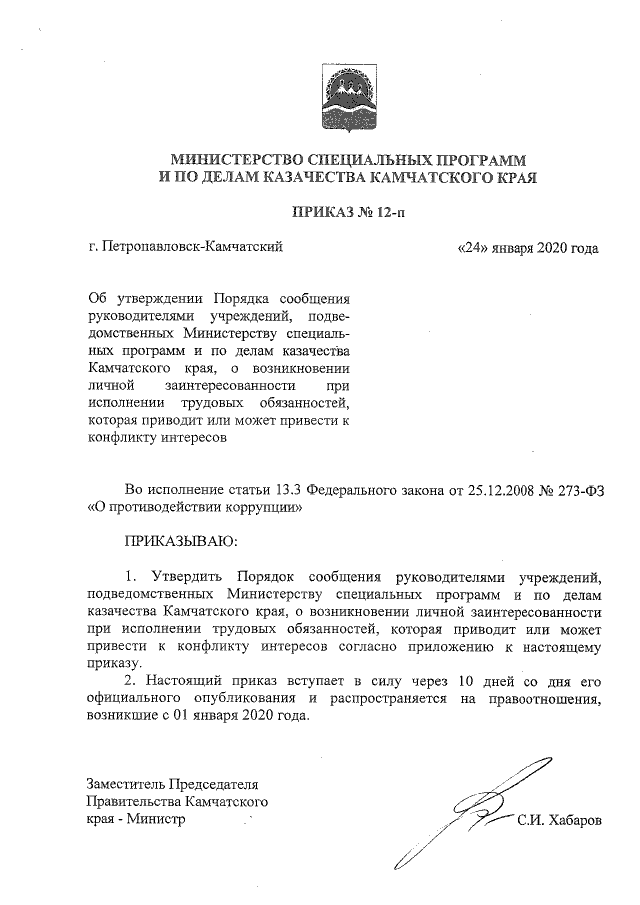 МИНИСТЕРСТВО СПЕЦИАЛЬНЫХ ПРОГРАММ
И ПО ДЕЛАМ КАЗАЧЕСТВА КАМЧАТСКОГО КРАЯ

ПРИКАЗ № 12-п

г. Петропавловск-Камчатский «24» января 2020 года

Об утверждении Порядка сообщения руководителями учреждений, подведомственных Министерству специальных программ и по делам казачества Камчатского края, о возникновении личной заинтересованности при исполнении трудовых обязанностей, которая приводит или может привести к конфликту интересов

Во исполнение статьи 13.3 Федерального закона от 25.12.2008 № 273-ФЗ «О противодействии коррупции»

ПРИКАЗЫВАЮ:

1. Утвердить Порядок сообщения руководителями учреждений, подведомственных Министерству специальных программ и по делам казачества Камчатского края, о возникновении личной заинтересованности при исполнении трудовых обязанностей, которая приводит или может привести к конфликту интересов согласно приложению к настоящему приказу.

2. Настоящий приказ вступает в силу через 10 дней со дня его официального опубликования и распространяется на правоотношения, возникшие с 01 января 2020 года.

Заместитель Председателя
Правительства Камчатского
края - Министр С.И. Хабаров